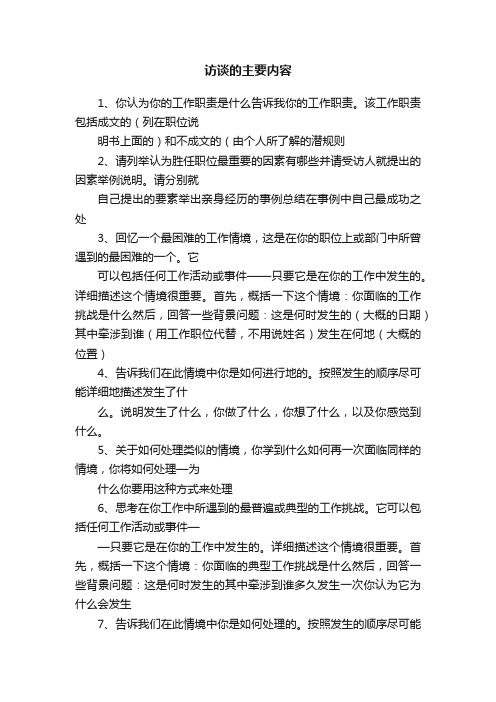 访谈的主要内容

1、你认为你的工作职责是什么告诉我你的工作职责。该工作职责包括成文的（列在职位说

明书上面的）和不成文的（由个人所了解的潜规则

2、请列举认为胜任职位最重要的因素有哪些并请受访人就提出的因素举例说明。请分别就

自己提出的要素举出亲身经历的事例总结在事例中自己最成功之处

3、回忆一个最困难的工作情境，这是在你的职位上或部门中所曾遇到的最困难的一个。它

可以包括任何工作活动或事件——只要它是在你的工作中发生的。详细描述这个情境很重要。首先，概括一下这个情境：你面临的工作挑战是什么然后，回答一些背景问题：这是何时发生的（大概的日期）其中牵涉到谁（用工作职位代替，不用说姓名）发生在何地（大概的位置）

4、告诉我们在此情境中你是如何进行地的。按照发生的顺序尽可能详细地描述发生了什

么。说明发生了什么，你做了什么，你想了什么，以及你感觉到什么。

5、关于如何处理类似的情境，你学到什么如何再一次面临同样的情境，你将如何处理—为

什么你要用这种方式来处理

6、思考在你工作中所遇到的最普遍或典型的工作挑战。它可以包括任何工作活动或事件—

—只要它是在你的工作中发生的。详细描述这个情境很重要。首先，概括一下这个情境：你面临的典型工作挑战是什么然后，回答一些背景问题：这是何时发生的其中牵涉到谁多久发生一次你认为它为什么会发生

7、告诉我们在此情境中你是如何处理的。按照发生的顺序尽可能